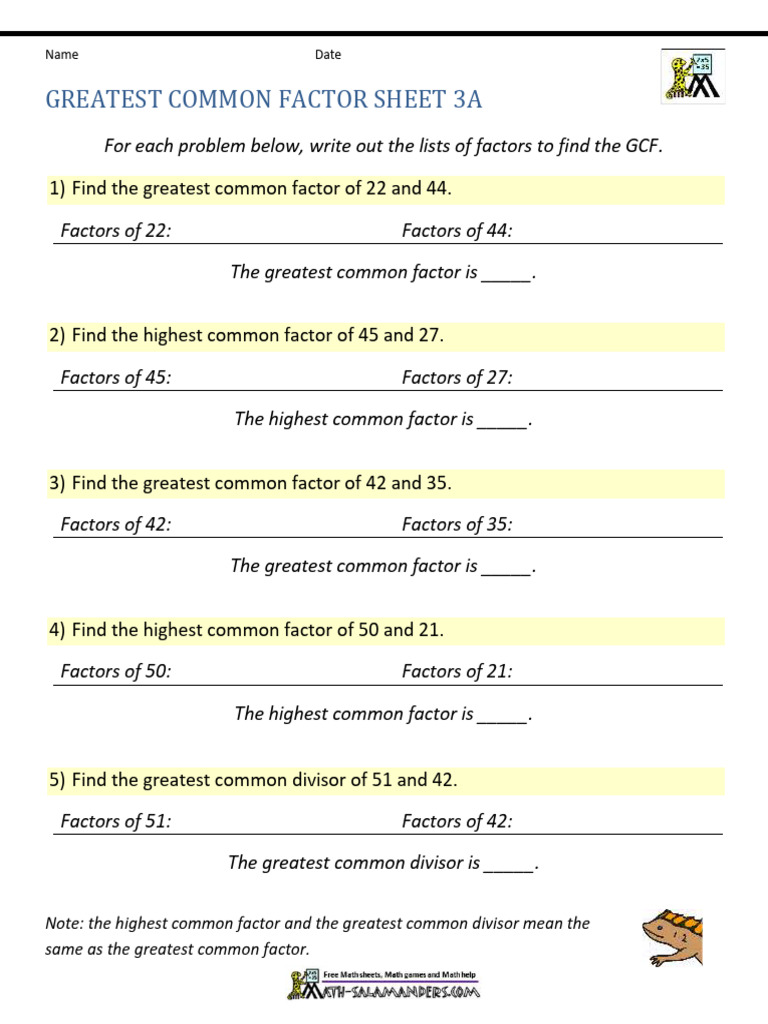 Name Date

GREATEST COMMON FACTOR SHEET 3A

For each problem below, write out the lists of factors to find the GCF.

1) Find the greatest common factor of 22 and 44.

Factors of 22: Factors of 44:

The greatest common factor is _____.

2) Find the highest common factor of 45 and 27.

Factors of 45: Factors of 27:

The highest common factor is _____.

3) Find the greatest common factor of 42 and 35.

Factors of 42: Factors of 35:

The greatest common factor is _____.

4) Find the highest common factor of 50 and 21.

Factors of 50: Factors of 21:

The highest common factor is _____.

5) Find the greatest common divisor of 51 and 42.

Factors of 51: Factors of 42:

The greatest common divisor is _____.

Note: the highest common factor and the greatest common divisor mean the same as the greatest common factor.

Free Math sheets, Math games and Math help
MATH-SALAMANDERS.COM